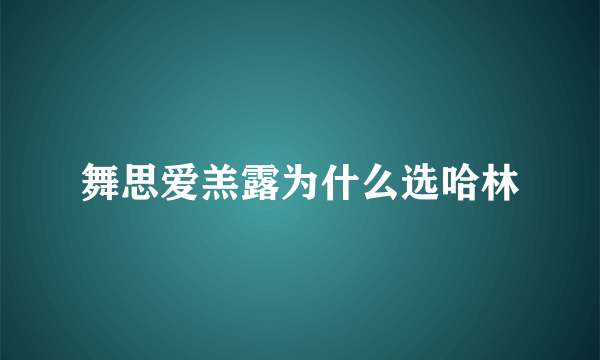 舞思爱羔露为什么选哈林